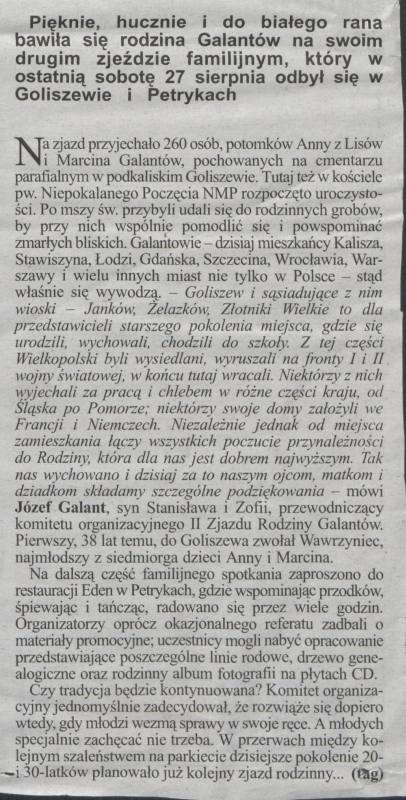 Pięknie, hucznie i do białego rana bawiła się rodzina Galantów na swoim drugim zjeździe familijnym, który w ostatnią sobotę 27 sierpnia odbył się w Goliszewie i Petrykach

Na zjazd przyjechało 260 osób, potomków Anny z Lisów i Marcina Galantów, pochowanych na cmentarzu parafialnym w podkaliskim Goliszewie. Tutaj też w kościele pw. Niepokalanego Poczęcia NMP rozpoczęto uroczystości. Po mszy św. przybyli udali się do rodzinnych grobów, by przy nich wspólnie pomodlić się i powspominać zmarłych bliskich. Galantowie – dzisiaj mieszkańcy Kalisza, Stawiszyna, Łodzi, Gdańska, Szczecina, Wrocławia, Warszawy i wielu innych miast nie tylko w Polsce – stąd właśnie się wywodzą. – Goliszew i sąsiadujące z nim wioski – Janków, Żelazków, Złotniki Wielkie to dla przedstawicieli starszego pokolenia miejsca, gdzie się urodzili, wychowali, chodzili do szkoły. Z tej części Wielkopolski byli wysiedlani, wyruszali na fronty I i II wojny światowej, w końcu tutaj wracali. Niektórzy z nich wyjechali za pracą i chlebem w różne części kraju, od Śląska po Pomorze; niektórzy swoje domy założyli we Francji i Niemczech. Niezależnie jednak od miejsca zamieszkania łączy wszystkich poczucie przynależności do Rodziny, która dla nas jest dobrem najwyższym. Tak nas wychowano i dzisiaj za to naszym ojcom, matkom i dziadkom składamy szczególne podziękowania – mówi Józef Galant, syn Stanisława i Zofii, przewodniczący komitetu organizacyjnego II Zjazdu Rodziny Galantów. Pierwszy, 38 lat temu, do Goliszewa zwołał Wawrzyniec, najmłodszy z siedmiorga dzieci Anny i Marcina.

Na dalszą część familijnego spotkania zaproszono do restauracji Eden w Petrykach, gdzie wspominając przodków, śpiewając i tańcząc, radowano się przez wiele godzin. Organizatorzy oprócz okazjonalnego referatu zadbali o materiały promocyjne; uczestnicy mogli nabyć opracowanie przedstawiające poszczególne linie rodowe, drzewo genealogiczne oraz rodzinny album fotografii na płytach CD.

Czy tradycja będzie kontynuowana? Komitet organizacyjny jednomyślnie zadecydował, że rozwiąże się dopiero wtedy, gdy młodzi wezmą sprawy w swoje ręce. A młodych specjalnie zachęcać nie trzeba. W przerwach między kolejnym szaleństwem na parkiecie dzisiejsze pokolenie 20- i 30-latków planowało już kolejny zjazd rodzinny... (tag)